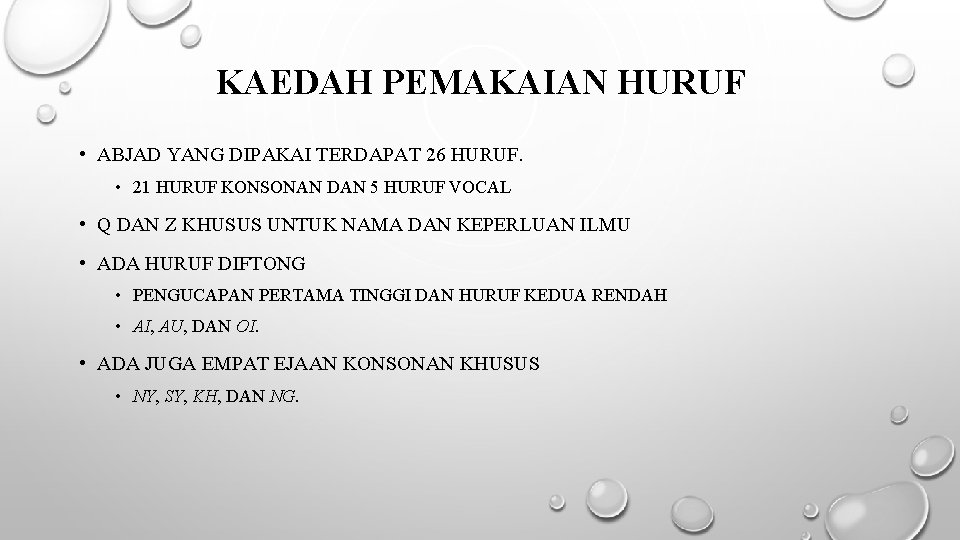 KAEDAH PEMAKAIAN HURUF

• ABJAD YANG DIPAKAI TERDAPAT 26 HURUF.
  • 21 HURUF KONSONAN DAN 5 HURUF VOCAL
• Q DAN Z KHUSUS UNTUK NAMA DAN KEPERLUAN ILMU
• ADA HURUF DIFTONG
  • PENGUCAPAN PERTAMA TINGGI DAN HURUF KEDUA RENDAH
  • AI, AU, DAN OI.
• ADA JUGA EMPAT EJAAN KONSONAN KHUSUS
  • NY, SY, KH, DAN NG.